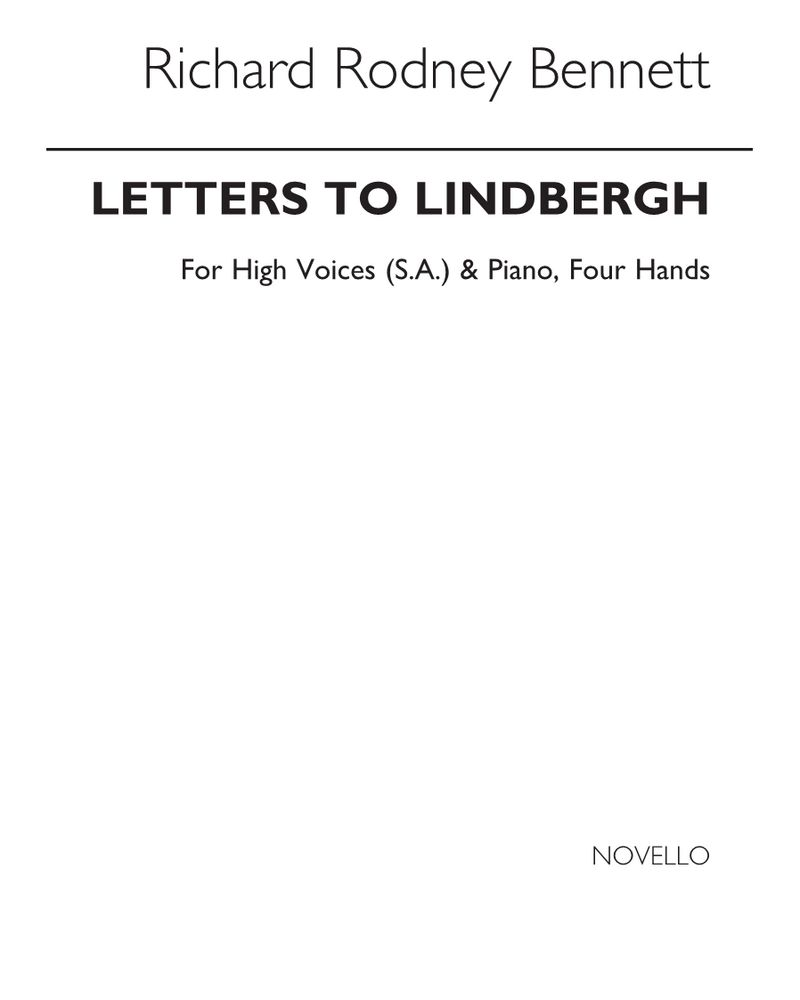 Richard Rodney Bennett

LETTERS TO LINDBERGH

For High Voices (S.A.) & Piano, Four Hands

NOVELLO